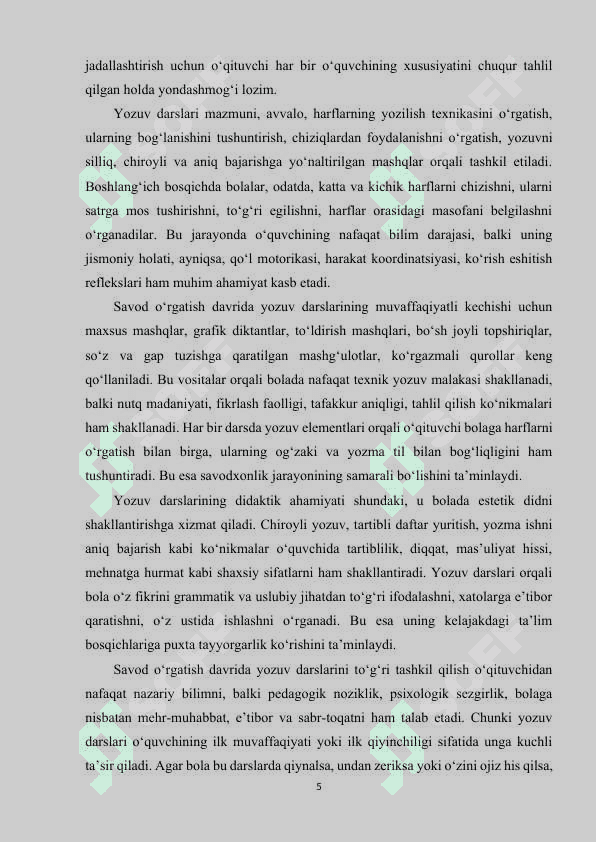 jadallashtirish uchun o‘qituvchi har bir o‘quvchining xususiyatini chuqur tahlil qilgan holda yondashmog‘i lozim.

Yozuv darslari mazmuni, avvalo, harflarning yozilish texnikasini o‘rgatish, ularning bog‘lanishini tushuntirish, chiziqlardan foydalanishni o‘rgatish, yozuvni silliq, chiroyli va aniq bajarishga yo‘naltirilgan mashqlar orqali tashkil etiladi. Boshlang‘ich bosqichda bolalar, odatda, katta va kichik harflarni chizishni, ularni satrga mos tushirishni, to‘g‘ri egilishni, harflar orasidagi masofani belgilashni o‘rganadilar. Bu jarayonda o‘quvchining nafaqat bilim darajasi, balki uning jismoniy holati, ayniqsa, qo‘l motorikasi, harakat koordinatsiyasi, ko‘rish eshitish reflekslari ham muhim ahamiyat kasb etadi.

Savod o‘rgatish davrida yozuv darslarining muvaffaqiyatli kechishi uchun maxsus mashqlar, grafik diktantlar, to‘ldirish mashqlari, bo‘sh joyli topshiriqlar, so‘z va gap tuzishga qaratilgan mashg‘ulotlar, ko‘rgazmali qurollar keng qo‘llaniladi. Bu vositalar orqali bolada nafaqat texnik yozuv malakasi shakllanadi, balki nutq madaniyati, fikrlash faolligi, tafakkur aniqligi, tahlil qilish ko‘nikmalari ham shakllanadi. Har bir darsda yozuv elementlari orqali o‘qituvchi bolaga harflarni o‘rgatish bilan birga, ularning og‘zaki va yozma til bilan bog‘liqligini ham tushuntiradi. Bu esa savodxonlik jarayonining samarali bo‘lishini ta’minlaydi.

Yozuv darslarining didaktik ahamiyati shundaki, u bolada estetik didni shakllantirishga xizmat qiladi. Chiroyli yozuv, tartibli daftar yuritish, yozma ishni aniq bajarish kabi ko‘nikmalar o‘quvchida tartiblilik, diqqat, mas’uliyat hissi, mehnatga hurmat kabi shaxsiy sifatlarni ham shakllantiradi. Yozuv darslari orqali bola o‘z fikrini grammatik va uslubiy jihatdan to‘g‘ri ifodalashni, xatolarga e’tibor qaratishni, o‘z ustida ishlashni o‘rganadi. Bu esa uning kelajakdagi ta’lim bosqichlariga puxta tayyorgarlik ko‘rishini ta’minlaydi.

Savod o‘rgatish davrida yozuv darslarini to‘g‘ri tashkil qilish o‘qituvchidan nafaqat nazariy bilimni, balki pedagogik noziklik, psixologik sezgirlik, bolaga nisbatan mehr-muhabbat, e’tibor va sabr-toqatni ham talab etadi. Chunki yozuv darslari o‘quvchining ilk muvaffaqiyati yoki ilk qiyinchiligi sifatida unga kuchli ta’sir qiladi. Agar bola bu darslarda qiynalsa, undan zeriksa yoki o‘zini ojiz his qilsa,

5